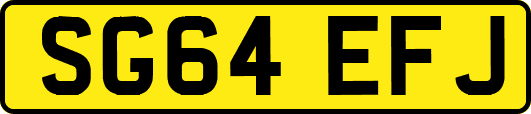 SG64 EFJ